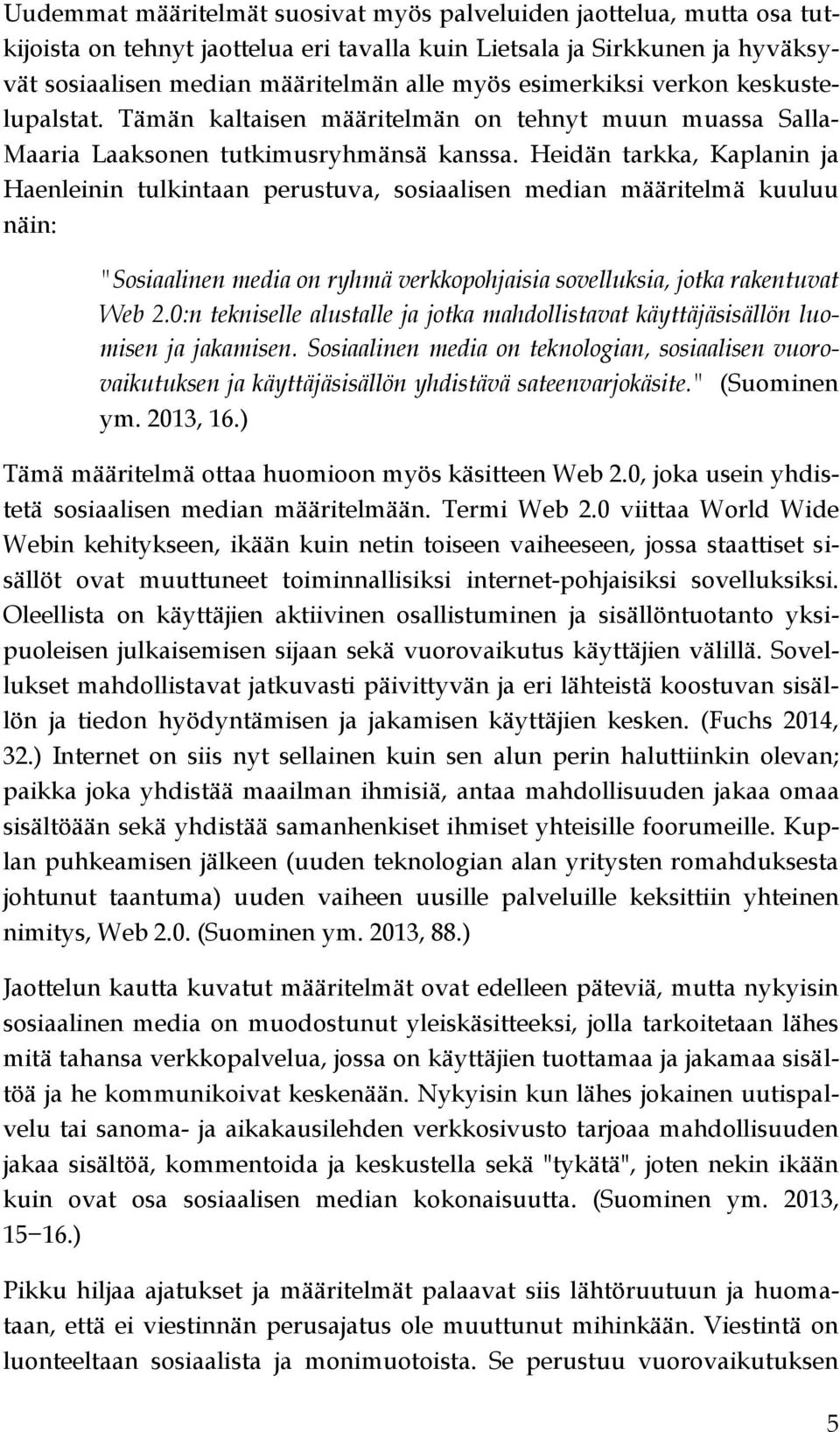 Uudemmat määritelmät suosivat myös palveluiden jaottelua, mutta osa tutkijoista on tehnyt jaottelua eri tavalla kuin Lietsala ja Sirkkunen ja hyväksyvät sosiaalisen median määritelmän alle myös esimerkiksi verkon keskustelupalstat. Tämän kaltaisen määritelmän on tehnyt muun muassa Salla-Maaria Laaksonen tutkimusryhmänsä kanssa. Heidän tarkka, Kaplanin ja Haenleinin tulkintaan perustuva, sosiaalisen median määritelmä kuuluu näin:

"Sosiaalinen media on ryhmä verkkopohjaisia sovelluksia, jotka rakentuvat Web 2.0:n tekniselle alustalle ja jotka mahdollistavat käyttäjäsisällön luomisen ja jakamisen. Sosiaalinen media on teknologian, sosiaalisen vuorovaikutuksen ja käyttäjäsisällön yhdistävä sateenvarjokäsite." (Suominen ym. 2013, 16.)

Tämä määritelmä ottaa huomioon myös käsitteen Web 2.0, joka usein yhdistetä sosiaalisen median määritelmään. Termi Web 2.0 viittaa World Wide Webin kehitykseen, ikään kuin netin toiseen vaiheeseen, jossa staattiset sisällöt ovat muuttuneet toiminnallisiksi internet-pohjaisiksi sovelluksiksi. Oleellista on käyttäjien aktiivinen osallistuminen ja sisällöntuotanto yksipuoleisen julkaisemisen sijaan sekä vuorovaikutus käyttäjien välillä. Sovellukset mahdollistavat jatkuvasti päivittyvän ja eri lähteistä koostuvan sisällön ja tiedon hyödyntämisen ja jakamisen käyttäjien kesken. (Fuchs 2014, 32.) Internet on siis nyt sellainen kuin sen alun perin haluttiinkin olevan; paikka joka yhdistää maailman ihmisiä, antaa mahdollisuuden jakaa omaa sisältöään sekä yhdistää samanhenkiset ihmiset yhteisille foorumeille. Kuplan puhkeamisen jälkeen (uuden teknologian alan yritysten romahduksesta johtunut taantuma) uuden vaiheen uusille palveluille keksittiin yhteinen nimitys, Web 2.0. (Suominen ym. 2013, 88.)

Jaottelun kautta kuvatut määritelmät ovat edelleen päteviä, mutta nykyisin sosiaalinen media on muodostunut yleiskäsitteeksi, jolla tarkoitetaan lähes mitä tahansa verkkopalvelua, jossa on käyttäjien tuottamaa ja jakamaa sisältöä ja he kommunikoivat keskenään. Nykyisin kun lähes jokainen uutispalvelu tai sanoma- ja aikakausilehden verkkosivusto tarjoaa mahdollisuuden jakaa sisältöä, kommentoida ja keskustella sekä "tykätä", joten nekin ikään kuin ovat osa sosiaalisen median kokonaisuutta. (Suominen ym. 2013, 15−16.)

Pikku hiljaa ajatukset ja määritelmät palaavat siis lähtöruutuun ja huomataan, että ei viestinnän perusajatus ole muuttunut mihinkään. Viestintä on luonteeltaan sosiaalista ja monimuotoista. Se perustuu vuorovaikutuksen

5